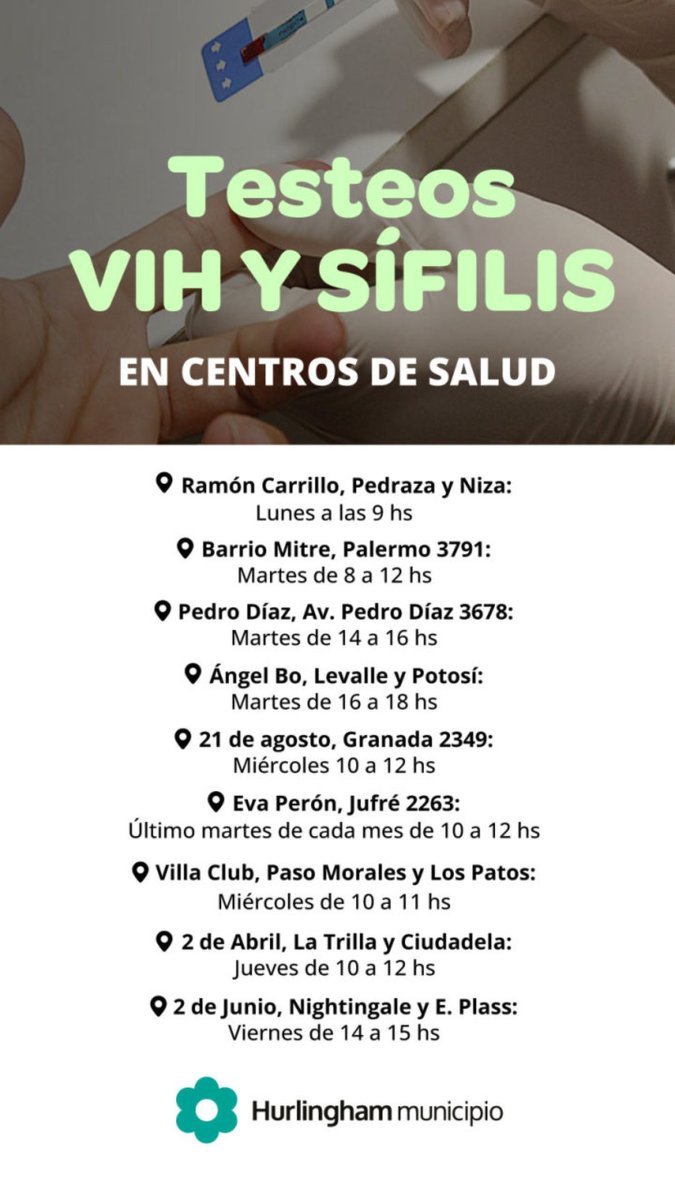 Testeos
VIH Y SÍFILIS

EN CENTROS DE SALUD

Ramón Carrillo, Pedraza y Niza:
Lunes a las 9 hs

Barrio Mitre, Palermo 3791:
Martes de 8 a 12 hs

Pedro Díaz, Av. Pedro Díaz 3678:
Martes de 14 a 16 hs

Ángel Bo, Levalle y Potosí:
Martes de 16 a 18 hs

21 de agosto, Granada 2349:
Miércoles 10 a 12 hs

Eva Perón, Jufré 2263:
Último martes de cada mes de 10 a 12 hs

Villa Club, Paso Morales y Los Patos:
Miércoles de 10 a 11 hs

2 de Abril, La Trilla y Ciudadela:
Jueves de 10 a 12 hs

2 de Junio, Nightingale y E. Plass:
Viernes de 14 a 15 hs

Hurlingham municipio